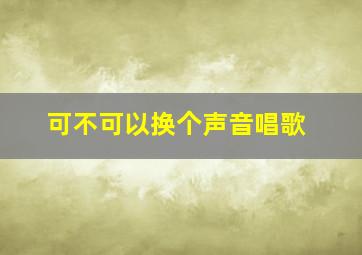 可不可以换个声音唱歌